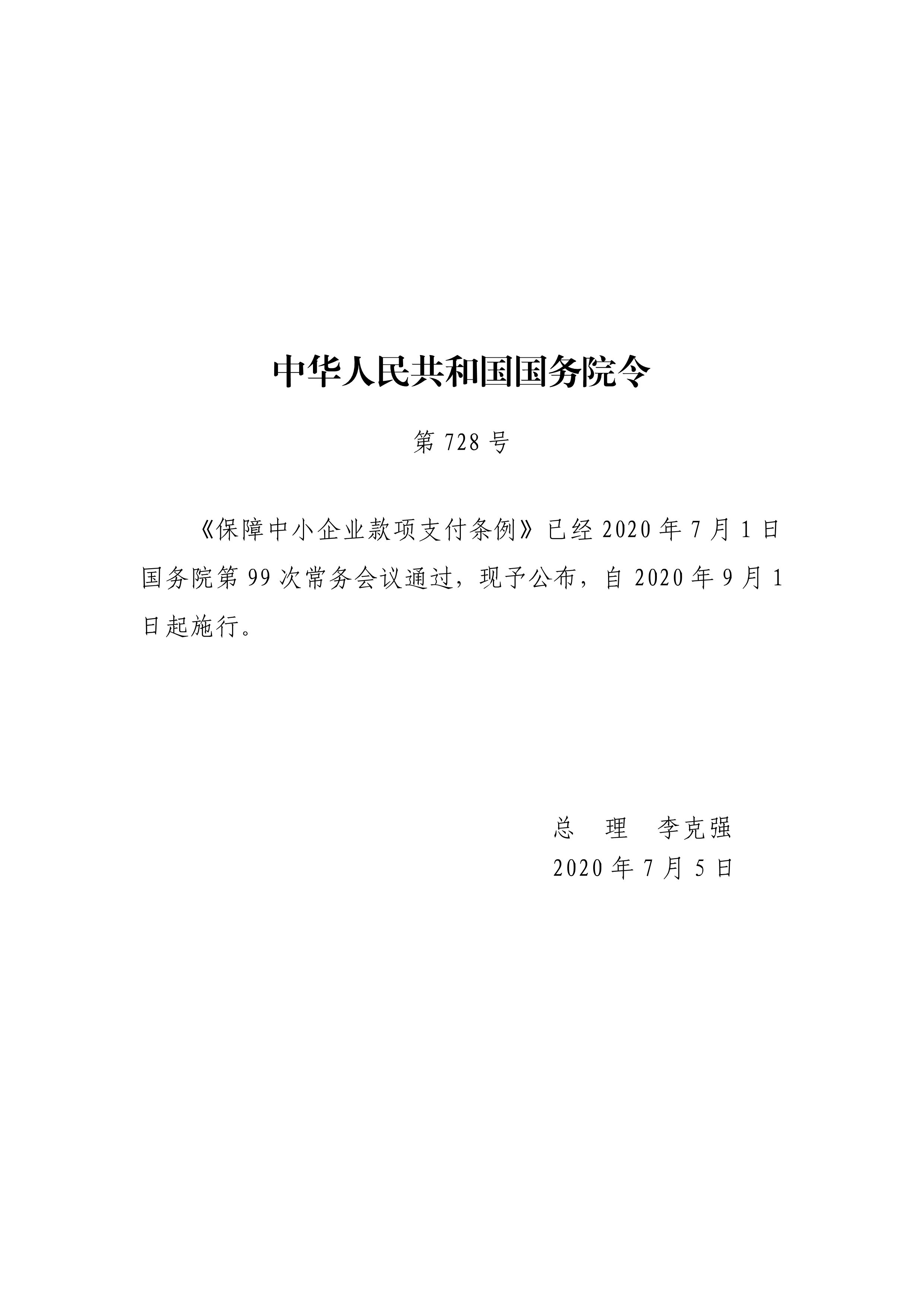 中华人民共和国国务院令

第 728 号

《保障中小企业款项支付条例》已经 2020 年 7 月 1 日国务院第 99 次常务会议通过，现予公布，自 2020 年 9 月 1 日起施行。

总　理　李克强
2020 年 7 月 5 日